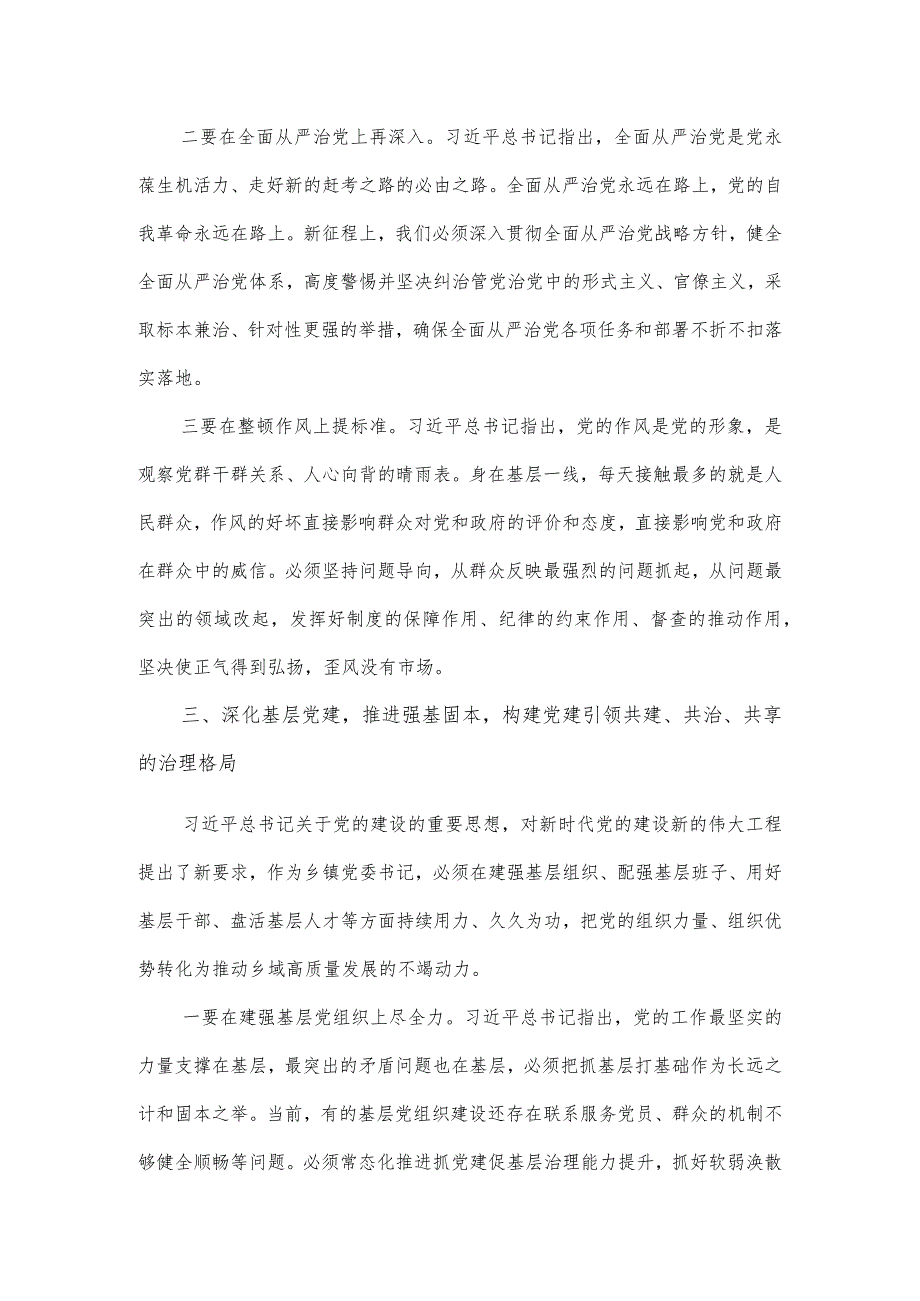 二要在全面从严治党上再深入。习近平总书记指出，全面从严治党是党永葆生机活力、走好新的赶考之路的必由之路。全面从严治党永远在路上，党的自我革命永远在路上。新征程上，我们必须深入贯彻全面从严治党战略方针，健全全面从严治党体系，高度警惕并坚决纠治管党治党中的形式主义、官僚主义，采取标本兼治、针对性更强的举措，确保全面从严治党各项任务和部署不折不扣落实落地。

三要在整顿作风上提标准。习近平总书记指出，党的作风是党的形象，是观察党群干群关系、人心向背的晴雨表。身在基层一线，每天接触最多的就是人民群众，作风的好坏直接影响群众对党和政府的评价和态度，直接影响党和政府在群众中的威信。必须坚持问题导向，从群众反映最强烈的问题抓起，从问题最突出的领域改起，发挥好制度的保障作用、纪律的约束作用、督查的推动作用，坚决使正气得到弘扬，歪风没有市场。

三、深化基层党建，推进强基固本，构建党建引领共建、共治、共享的治理格局

习近平总书记关于党的建设的重要思想，对新时代党的建设新的伟大工程提出了新要求，作为乡镇党委书记，必须在建强基层组织、配强基层班子、用好基层干部、盘活基层人才等方面持续用力、久久为功，把党的组织力量、组织优势转化为推动乡域高质量发展的不竭动力。

一要在建强基层党组织上尽全力。习近平总书记指出，党的工作最坚实的力量支撑在基层，最突出的矛盾问题也在基层，必须把抓基层打基础作为长远之计和固本之举。当前，有的基层党组织建设还存在联系服务党员、群众的机制不够健全顺畅等问题。必须常态化推进抓党建促基层治理能力提升，抓好软弱涣散